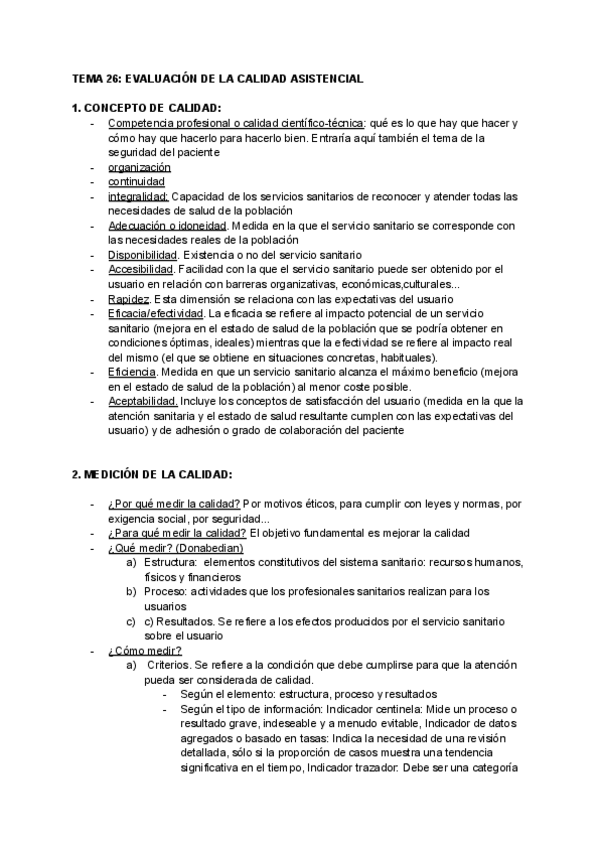 TEMA 26: EVALUACIÓN DE LA CALIDAD ASISTENCIAL

1. CONCEPTO DE CALIDAD:

- Competencia profesional o calidad científico-técnica: qué es lo que hay que hacer y cómo hay que hacerlo para hacerlo bien. Entraría aquí también el tema de la seguridad del paciente
- organización
- continuidad
- integralidad: Capacidad de los servicios sanitarios de reconocer y atender todas las necesidades de salud de la población
- Adecuación o idoneidad. Medida en la que el servicio sanitario se corresponde con las necesidades reales de la población
- Disponibilidad. Existencia o no del servicio sanitario
- Accesibilidad. Facilidad con la que el servicio sanitario puede ser obtenido por el usuario en relación con barreras organizativas, económicas,culturales...
- Rapidez. Esta dimensión se relaciona con las expectativas del usuario
- Eficacia/efectividad. La eficacia se refiere al impacto potencial de un servicio sanitario (mejora en el estado de salud de la población que se podría obtener en condiciones óptimas, ideales) mientras que la efectividad se refiere al impacto real del mismo (el que se obtiene en situaciones concretas, habituales).
- Eficiencia. Medida en que un servicio sanitario alcanza el máximo beneficio (mejora en el estado de salud de la población) al menor coste posible.
- Aceptabilidad. Incluye los conceptos de satisfacción del usuario (medida en la que la atención sanitaria y el estado de salud resultante cumplen con las expectativas del usuario) y de adhesión o grado de colaboración del paciente

2. MEDICIÓN DE LA CALIDAD:

- ¿Por qué medir la calidad? Por motivos éticos, para cumplir con leyes y normas, por exigencia social, por seguridad...
- ¿Para qué medir la calidad? El objetivo fundamental es mejorar la calidad
- ¿Qué medir? (Donabedian)
  a) Estructura: elementos constitutivos del sistema sanitario: recursos humanos, físicos y financieros
  b) Proceso: actividades que los profesionales sanitarios realizan para los usuarios
  c) c) Resultados. Se refiere a los efectos producidos por el servicio sanitario sobre el usuario
- ¿Cómo medir?
  a) Criterios. Se refiere a la condición que debe cumplirse para que la atención pueda ser considerada de calidad.
    - Según el elemento: estructura, proceso y resultados
    - Según el tipo de información: Indicador centinela: Mide un proceso o resultado grave, indeseable y a menudo evitable, Indicador de datos agregados o basado en tasas: Indica la necesidad de una revisión detallada, sólo si la proporción de casos muestra una tendencia significativa en el tiempo, Indicador trazador: Debe ser una categoría